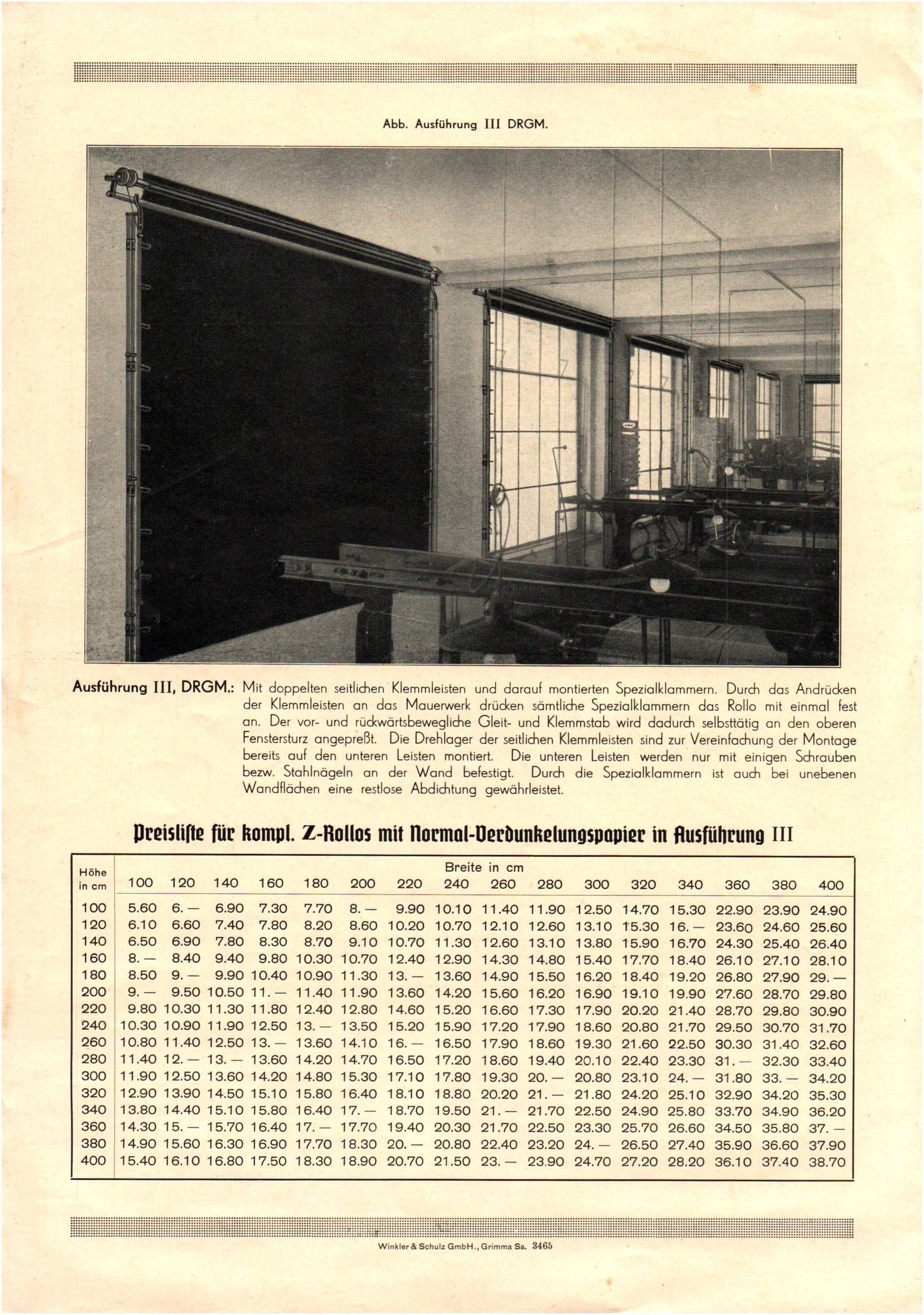 Abb. Ausführung III DRGM.

Ausführung III, DRGM.: Mit doppelten seitlichen Klemmleisten und darauf montierten Spezialklammern. Durch das Andrücken der Klemmleisten an das Mauerwerk drücken sämtliche Spezialklammern das Rollo mit einmal fest an. Der vor- und rückwärtsbewegliche Gleit- und Klemmstab wird dadurch selbsttätig an den oberen Fenstersturz angepreßt. Die Drehlager der seitlichen Klemmleisten sind zur Vereinfachung der Montage bereits auf den unteren Leisten montiert. Die unteren Leisten werden nur mit einigen Schrauben bezw. Stahlnägeln an der Wand befestigt. Durch die Spezialklammern ist auch bei unebenen Wandflächen eine restlose Abdichtung gewährleistet.

Preisliste für kompl. Z-Rollos mit Normal-Verdunkelungspapier in Ausführung III

| Höhe in cm | Breite in cm 100 | 120 | 140 | 160 | 180 | 200 | 220 | 240 | 260 | 280 | 300 | 320 | 340 | 360 | 380 | 400 |
|---|---|---|---|---|---|---|---|---|---|---|---|---|---|---|---|---|
| 100 | 5.60 | 6.— | 6.90 | 7.30 | 7.70 | 8.— | 9.90 | 10.10 | 11.40 | 11.90 | 12.50 | 14.70 | 15.30 | 22.90 | 23.90 | 24.90 |
| 120 | 6.10 | 6.60 | 7.40 | 7.80 | 8.20 | 8.60 | 10.20 | 10.70 | 12.10 | 12.60 | 13.10 | 15.30 | 16.— | 23.60 | 24.60 | 25.60 |
| 140 | 6.50 | 6.90 | 7.80 | 8.30 | 8.70 | 9.10 | 10.70 | 11.30 | 12.60 | 13.10 | 13.80 | 15.90 | 16.70 | 24.30 | 25.40 | 26.40 |
| 160 | 8.— | 8.40 | 9.40 | 9.80 | 10.30 | 10.70 | 12.40 | 12.90 | 14.30 | 14.80 | 15.40 | 17.70 | 18.40 | 26.10 | 27.10 | 28.10 |
| 180 | 8.50 | 9.— | 9.90 | 10.40 | 10.90 | 11.30 | 13.— | 13.60 | 14.90 | 15.50 | 16.20 | 18.40 | 19.20 | 26.80 | 27.90 | 29.— |
| 200 | 9.— | 9.50 | 10.50 | 11.— | 11.40 | 11.90 | 13.60 | 14.20 | 15.60 | 16.20 | 16.90 | 19.10 | 19.90 | 27.60 | 28.70 | 29.80 |
| 220 | 9.80 | 10.30 | 11.30 | 11.80 | 12.40 | 12.80 | 14.60 | 15.20 | 16.60 | 17.30 | 17.90 | 20.20 | 21.40 | 28.70 | 29.80 | 30.90 |
| 240 | 10.30 | 10.90 | 11.90 | 12.50 | 13.— | 13.50 | 15.20 | 15.90 | 17.20 | 17.90 | 18.60 | 20.80 | 21.70 | 29.50 | 30.70 | 31.70 |
| 260 | 10.80 | 11.40 | 12.50 | 13.— | 13.60 | 14.10 | 16.— | 16.50 | 17.90 | 18.60 | 19.30 | 21.60 | 22.50 | 30.30 | 31.40 | 32.60 |
| 280 | 11.40 | 12.— | 13.— | 13.60 | 14.20 | 14.70 | 16.50 | 17.20 | 18.60 | 19.40 | 20.10 | 22.40 | 23.30 | 31.— | 32.30 | 33.40 |
| 300 | 11.90 | 12.50 | 13.60 | 14.20 | 14.80 | 15.30 | 17.10 | 17.80 | 19.30 | 20.— | 20.80 | 23.10 | 24.— | 31.80 | 33.— | 34.20 |
| 320 | 12.90 | 13.90 | 14.50 | 15.10 | 15.80 | 16.40 | 18.10 | 18.80 | 20.20 | 21.— | 21.80 | 24.20 | 25.10 | 32.90 | 34.20 | 35.30 |
| 340 | 13.80 | 14.40 | 15.10 | 15.80 | 16.40 | 17.— | 18.70 | 19.50 | 21.— | 21.70 | 22.50 | 24.90 | 25.80 | 33.70 | 34.90 | 36.20 |
| 360 | 14.30 | 15.— | 15.70 | 16.40 | 17.— | 17.70 | 19.40 | 20.30 | 21.70 | 22.50 | 23.30 | 25.70 | 26.60 | 34.50 | 35.80 | 37.— |
| 380 | 14.90 | 15.60 | 16.30 | 16.90 | 17.70 | 18.30 | 20.— | 20.80 | 22.40 | 23.20 | 24.— | 26.50 | 27.40 | 35.90 | 36.60 | 37.90 |
| 400 | 15.40 | 16.10 | 16.80 | 17.50 | 18.30 | 18.90 | 20.70 | 21.50 | 23.— | 23.90 | 24.70 | 27.20 | 28.20 | 36.10 | 37.40 | 38.70 |

Winkler & Schulz GmbH., Grimma Sa. 3465